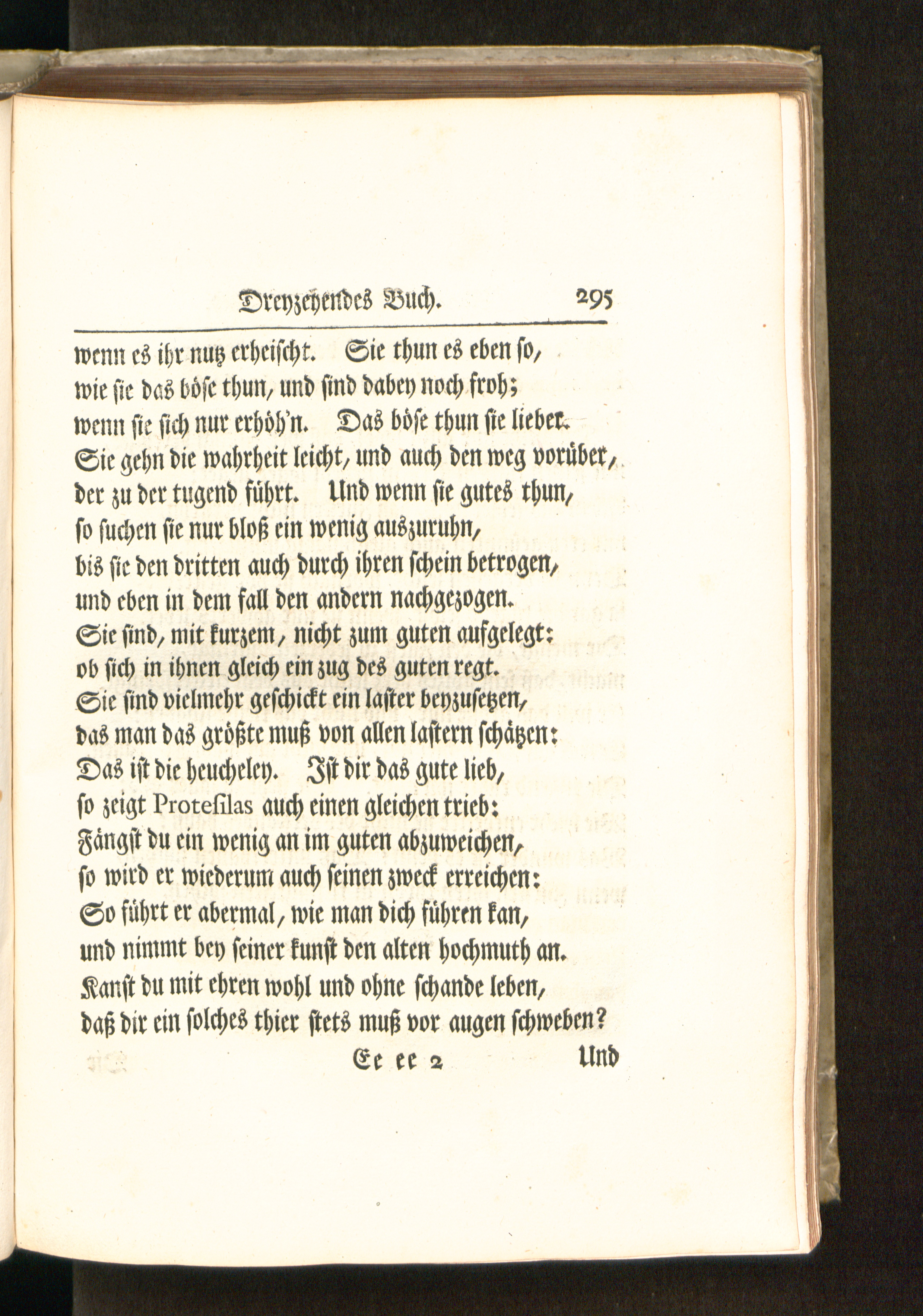 Dreyzehendes Buch. 295

wenn es ihr nutz erheischt. Sie thun es eben so,
wie sie das böse thun, und sind dabey noch froh;
wenn sie sich nur erhöh'n. Das böse thun sie lieber.
Sie gehn die wahrheit leicht, und auch den weg vorüber,
der zu der tugend führt. Und wenn sie gutes thun,
so suchen sie nur bloß ein wenig auszuruhn,
bis sie den dritten auch durch ihren schein betrogen,
und eben in dem fall den andern nachgezogen.
Sie sind, mit kurzem, nicht zum guten aufgelegt:
ob sich in ihnen gleich ein zug des guten regt.
Sie sind vielmehr geschickt ein laster beyzusetzen,
das man das größte muß von allen lastern schätzen:
Das ist die heucheley. Ist dir das gute lieb,
so zeigt Protesilas auch einen gleichen trieb:
Fängst du ein wenig an im guten abzuweichen,
so wird er wiederum auch seinen zweck erreichen:
So führt er abermal, wie man dich führen kan,
und nimmt bey seiner kunst den alten hochmuth an.
Kanst du mit ehren wohl und ohne schande leben,
daß dir ein solches thier stets muß vor augen schweben?

Ee ee 2 Und